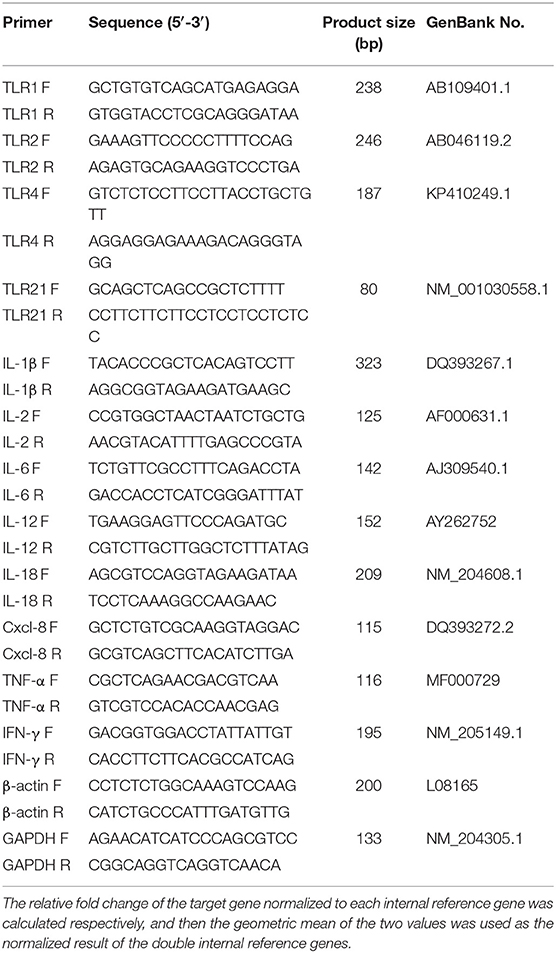 | Primer | Sequence (5′-3′) | Product size (bp) | GenBank No. |
|---|---|---|---|
| TLR1 F | GCTGTGTCAGCATGAGAGGA | 238 | AB109401.1 |
| TLR1 R | GTGGTACCTCGCAGGGATAA | | |
| TLR2 F | GAAAGTTCCCCCTTTTCCAG | 246 | AB046119.2 |
| TLR2 R | AGAGTGCAGAAGGTCCCTGA | | |
| TLR4 F | GTCTCTCCTTCCTTACCTGCTGTT | 187 | KP410249.1 |
| TLR4 R | AGGAGGAGAAAGACAGGGTAGG | | |
| TLR21 F | GCAGCTCAGCCGCTCTTTT | 80 | NM_001030558.1 |
| TLR21 R | CCTTCTTCTTCCTCCTCCTCTCC | | |
| IL-1β F | TACACCCGCTCACAGTCCTT | 323 | DQ393267.1 |
| IL-1β R | AGGCGGTAGAAGATGAAGC | | |
| IL-2 F | CCGTGGCTAACTAATCTGCTG | 125 | AF000631.1 |
| IL-2 R | AACGTACATTTTGAGCCCGTA | | |
| IL-6 F | TCTGTTCGCCTTTCAGACCTA | 142 | AJ309540.1 |
| IL-6 R | GACCACCTCATCGGGATTTAT | | |
| IL-12 F | TGAAGGAGTTCCCAGATGC | 152 | AY262752 |
| IL-12 R | CGTCTTGCTTGGCTCTTTATAG | | |
| IL-18 F | AGCGTCCAGGTAGAAGATAA | 209 | NM_204608.1 |
| IL-18 R | TCCTCAAAGGCCAAGAAC | | |
| Cxcl-8 F | GCTCTGTCGCAAGGTAGGAC | 115 | DQ393272.2 |
| Cxcl-8 R | GCGTCAGCTTCACATCTTGA | | |
| TNF-α F | CGCTCAGAACGACGTCAA | 116 | MF000729 |
| TNF-α R | GTCGTCCACACCAACGAG | | |
| IFN-γ F | GACGGTGGACCTATTATTGT | 195 | NM_205149.1 |
| IFN-γ R | CACCTTCTTCACGCCATCAG | | |
| β-actin F | CCTCTCTGGCAAAGTCCAAG | 200 | L08165 |
| β-actin R | CATCTGCCCATTTGATGTTG | | |
| GAPDH F | AGAACATCATCCCAGCGTCC | 133 | NM_204305.1 |
| GAPDH R | CGGCAGGTCAGGTCAACA | | |

The relative fold change of the target gene normalized to each internal reference gene was calculated respectively, and then the geometric mean of the two values was used as the normalized result of the double internal reference genes.